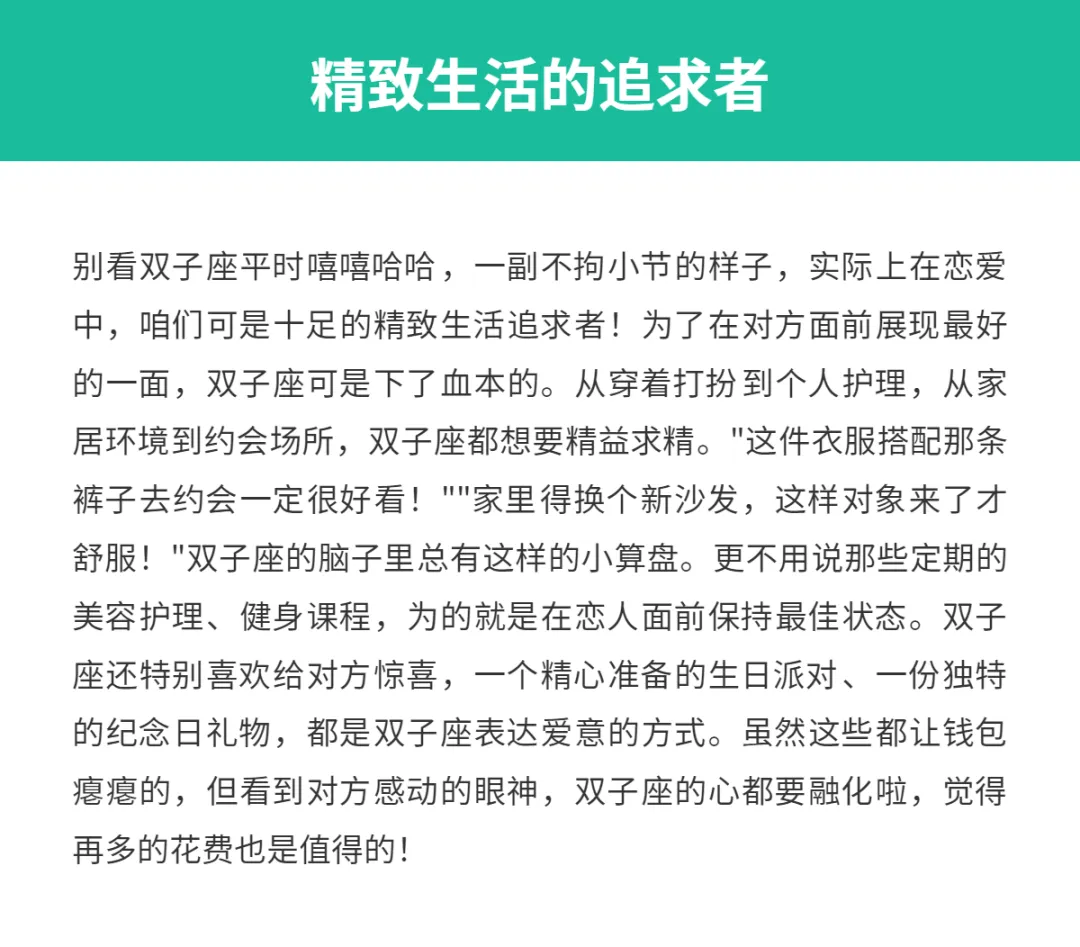 精致生活的追求者

别看双子座平时嘻嘻哈哈，一副不拘小节的样子，实际上在恋爱中，咱们可是十足的精致生活追求者！为了在对方面前展现最好的一面，双子座可是下了血本的。从穿着打扮到个人护理，从家居环境到约会场所，双子座都想要精益求精。"这件衣服搭配那条裤子去约会一定很好看！""家里得换个新沙发，这样对象来了才舒服！"双子座的脑子里总有这样的小算盘。更不用说那些定期的美容护理、健身课程，为的就是在恋人面前保持最佳状态。双子座还特别喜欢给对方惊喜，一个精心准备的生日派对、一份独特的纪念日礼物，都是双子座表达爱意的方式。虽然这些都让钱包瘪瘪的，但看到对方感动的眼神，双子座的心都要融化啦，觉得再多的花费也是值得的！